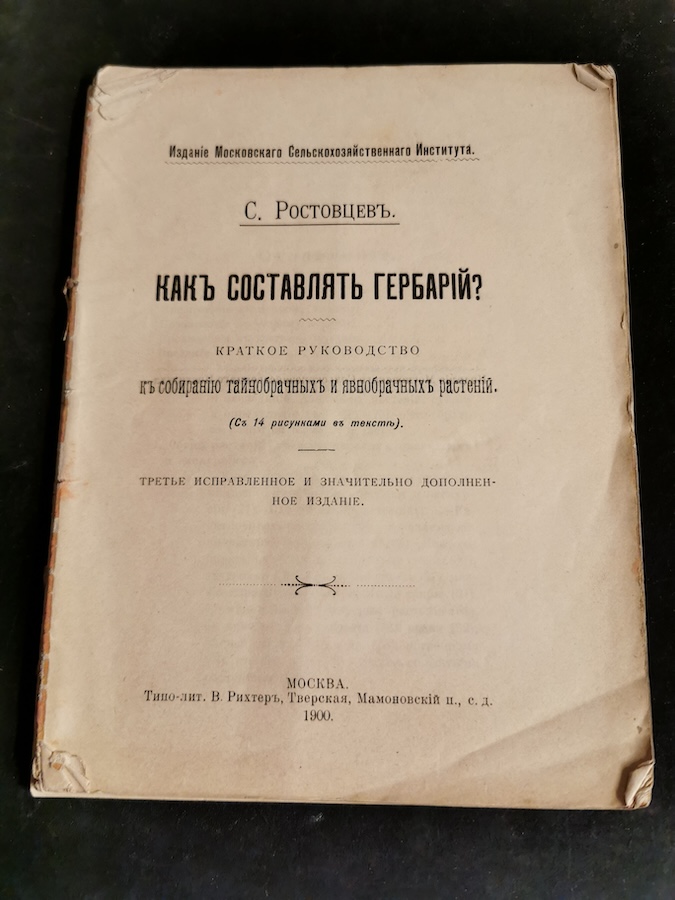 Изданіе Московскаго Сельскохозяйственнаго Института.

С. Ростовцевъ.

КАКЪ СОСТАВЛЯТЬ ГЕРБАРІЙ?

КРАТКОЕ РУКОВОДСТВО

къ собиранію тайнобрачныхъ и явнобрачныхъ растеній.

(Съ 14 рисунками въ текстѣ).

ТРЕТЬЕ ИСПРАВЛЕННОЕ И ЗНАЧИТЕЛЬНО ДОПОЛНЕННОЕ ИЗДАНІЕ.

МОСКВА.
Типо-лит. В. Рихтеръ, Тверская, Мамоновскій п., с. д.
1900.